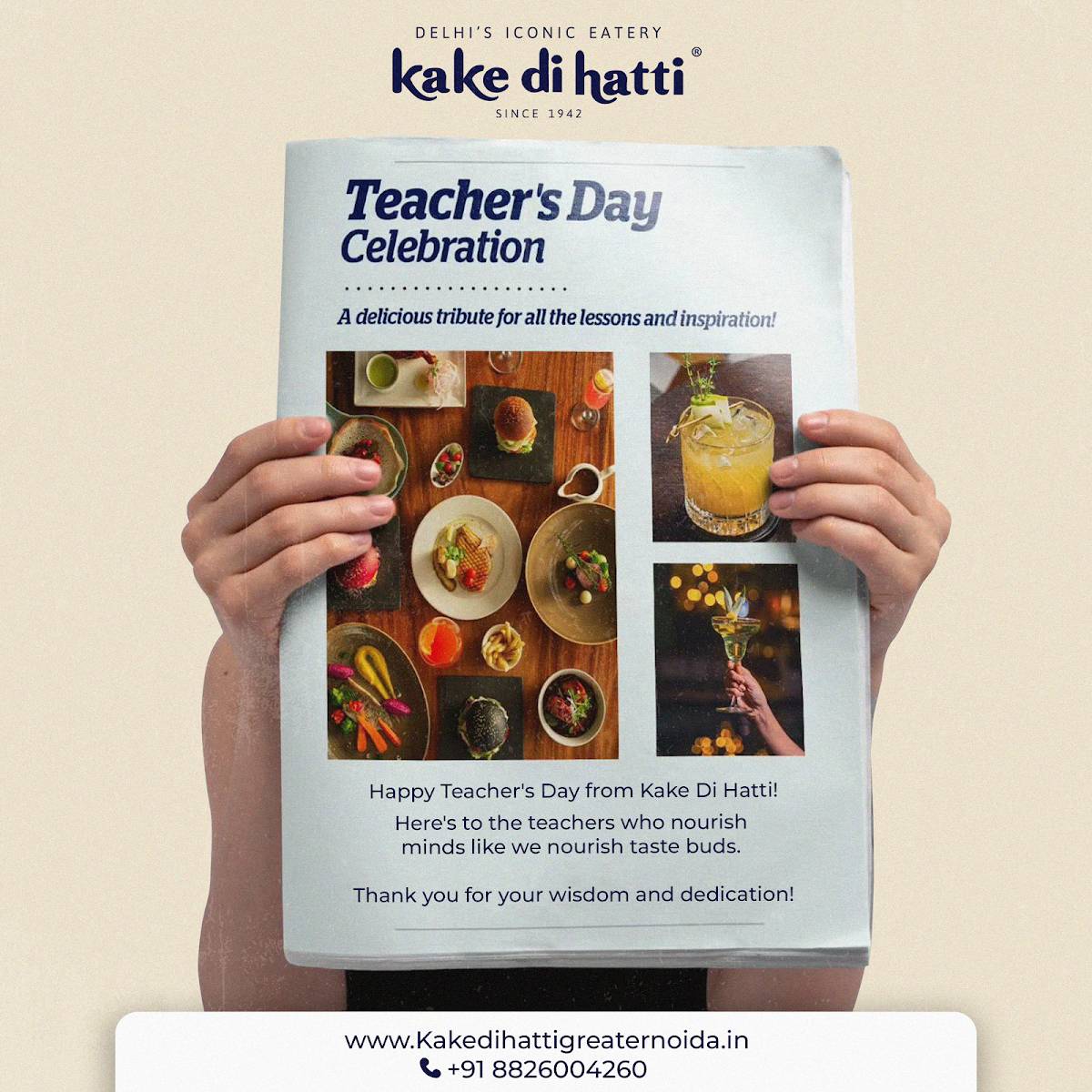 DELHI'S ICONIC EATERY
kake di hatti®
SINCE 1942

Teacher's Day Celebration

A delicious tribute for all the lessons and inspiration!

Happy Teacher's Day from Kake Di Hatti!
Here's to the teachers who nourish minds like we nourish taste buds.

Thank you for your wisdom and dedication!

www.Kakedihattigreaternoida.in
+91 8826004260